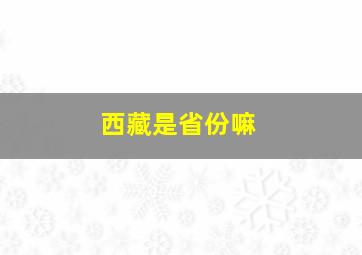 西藏是省份嘛